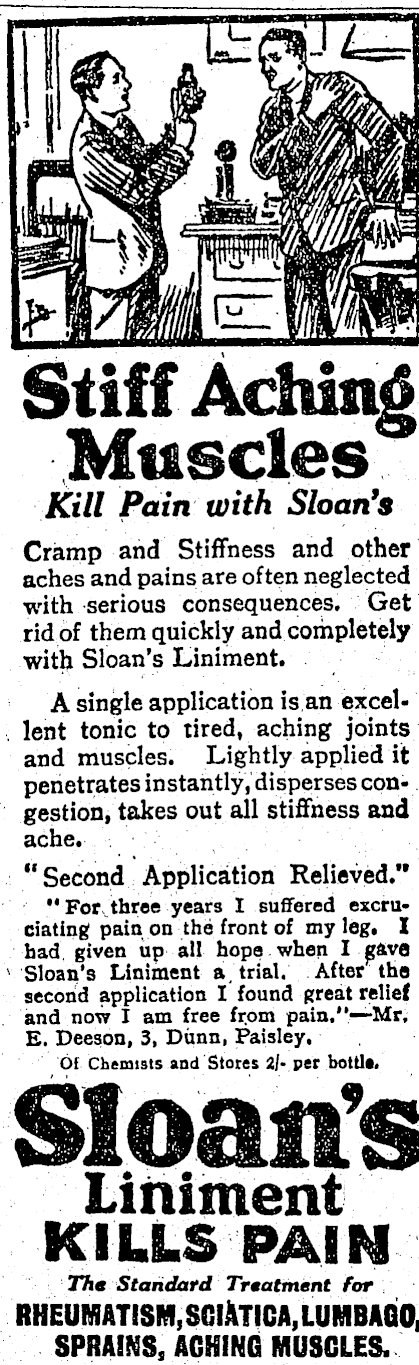 Stiff Aching Muscles
Kill Pain with Sloan's

Cramp and Stiffness and other aches and pains are often neglected with serious consequences. Get rid of them quickly and completely with Sloan's Liniment.

A single application is an excellent tonic to tired, aching joints and muscles. Lightly applied it penetrates instantly, disperses congestion, takes out all stiffness and ache.

"Second Application Relieved."

"For three years I suffered excruciating pain on the front of my leg. I had given up all hope when I gave Sloan's Liniment a trial. After the second application I found great relief and now I am free from pain."—Mr. E. Deeson, 3, Dunn, Paisley.

Of Chemists and Stores 2/- per bottle.

Sloan's Liniment
KILLS PAIN
The Standard Treatment for
RHEUMATISM, SCIATICA, LUMBAGO, SPRAINS, ACHING MUSCLES.